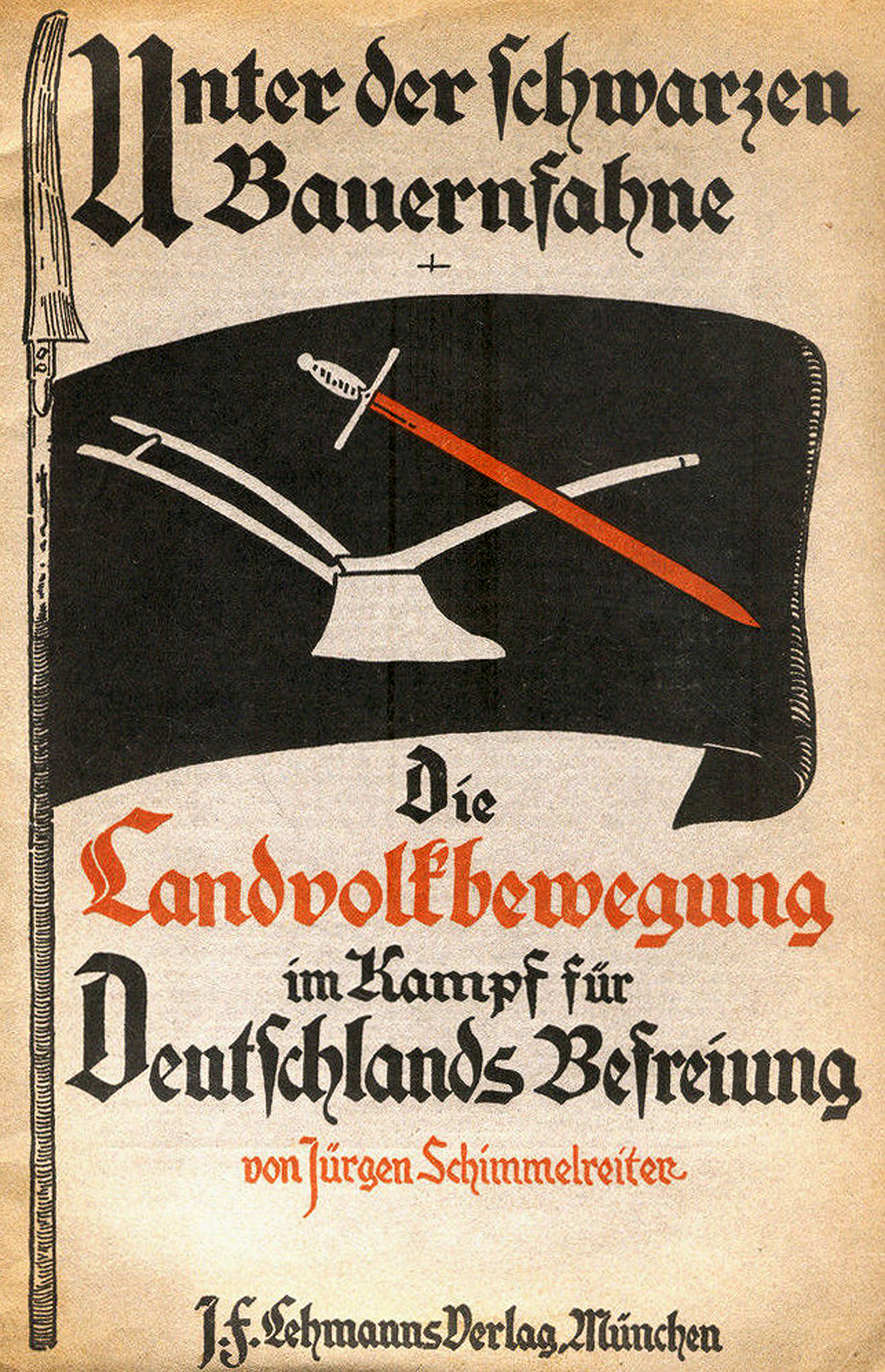 Unter der schwarzen Bauernfahne

Die Landvolkbewegung im Kampf für Deutschlands Befreiung

von Jürgen Schimmelreiter

J. F. Lehmanns Verlag, München